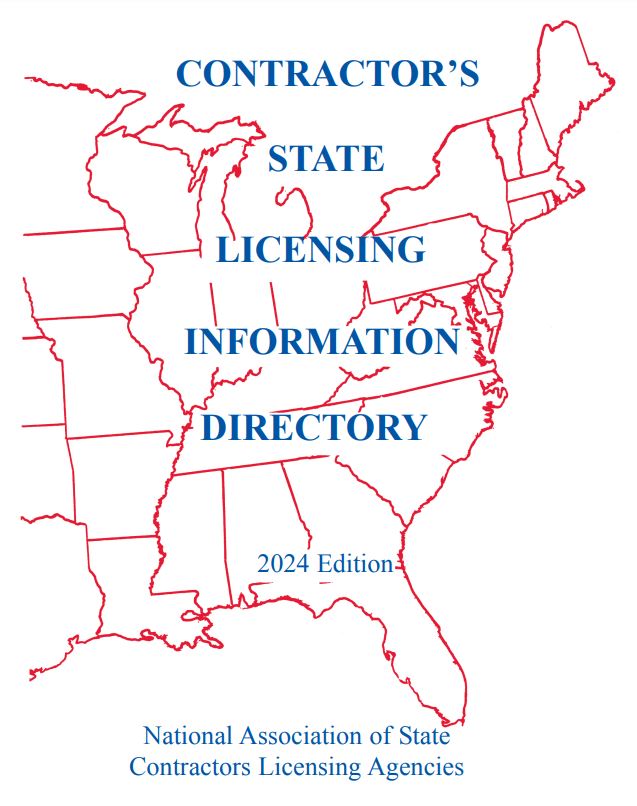 CONTRACTOR'S

STATE

LICENSING

INFORMATION

DIRECTORY

2024 Edition

National Association of State
Contractors Licensing Agencies